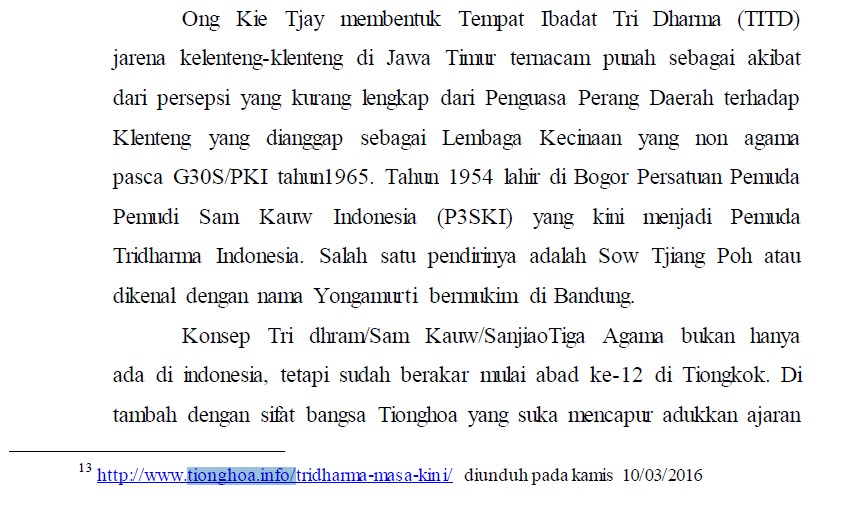 Ong Kie Tjay membentuk Tempat Ibadat Tri Dharma (TITD) jarena kelenteng-klenteng di Jawa Timur ternacam punah sebagai akibat dari persepsi yang kurang lengkap dari Penguasa Perang Daerah terhadap Klenteng yang dianggap sebagai Lembaga Kecinaan yang non agama pasca G30S/PKI tahun1965. Tahun 1954 lahir di Bogor Persatuan Pemuda Pemudi Sam Kauw Indonesia (P3SKI) yang kini menjadi Pemuda Tridharma Indonesia. Salah satu pendirinya adalah Sow Tjiang Poh atau dikenal dengan nama Yongamurti bermukim di Bandung.

Konsep Tri dhram/Sam Kauw/SanjiaoTiga Agama bukan hanya ada di indonesia, tetapi sudah berakar mulai abad ke-12 di Tiongkok. Di tambah dengan sifat bangsa Tionghoa yang suka mencapur adukkan ajaran

$^{13}$ http://www.tionghoa.info/tridharma-masa-kini/ diunduh pada kamis 10/03/2016